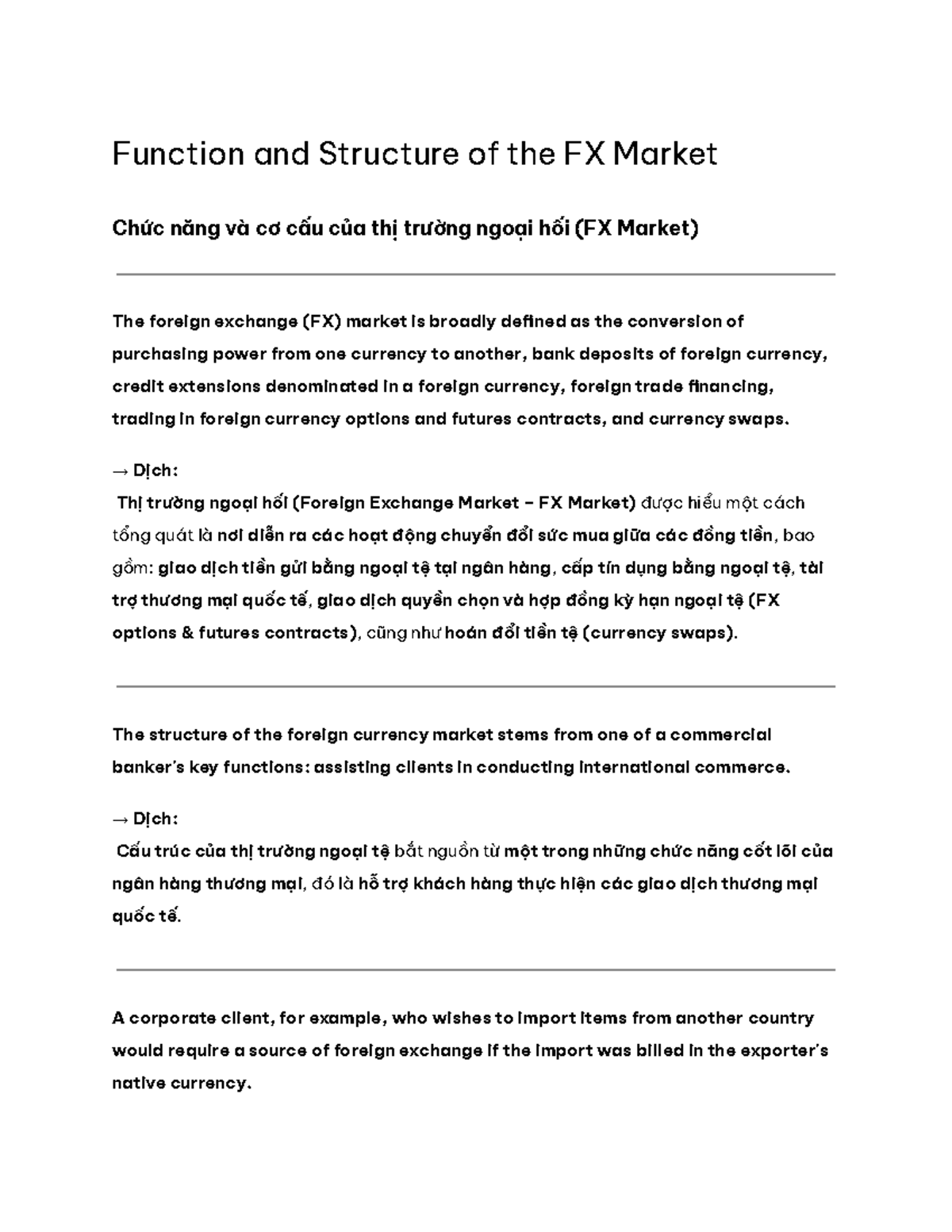 Function and Structure of the FX Market

Chức năng và cơ cấu của thị trường ngoại hối (FX Market)

The foreign exchange (FX) market is broadly defined as the conversion of purchasing power from one currency to another, bank deposits of foreign currency, credit extensions denominated in a foreign currency, foreign trade financing, trading in foreign currency options and futures contracts, and currency swaps.

→ Dịch:
Thị trường ngoại hối (Foreign Exchange Market – FX Market) được hiểu một cách tổng quát là nơi diễn ra các hoạt động chuyển đổi sức mua giữa các đồng tiền, bao gồm: giao dịch tiền gửi bằng ngoại tệ tại ngân hàng, cấp tín dụng bằng ngoại tệ, tài trợ thương mại quốc tế, giao dịch quyền chọn và hợp đồng kỳ hạn ngoại tệ (FX options & futures contracts), cũng như hoán đổi tiền tệ (currency swaps).

The structure of the foreign currency market stems from one of a commercial banker's key functions: assisting clients in conducting international commerce.

→ Dịch:
Cấu trúc của thị trường ngoại tệ bắt nguồn từ một trong những chức năng cốt lõi của ngân hàng thương mại, đó là hỗ trợ khách hàng thực hiện các giao dịch thương mại quốc tế.

A corporate client, for example, who wishes to import items from another country would require a source of foreign exchange if the import was billed in the exporter's native currency.